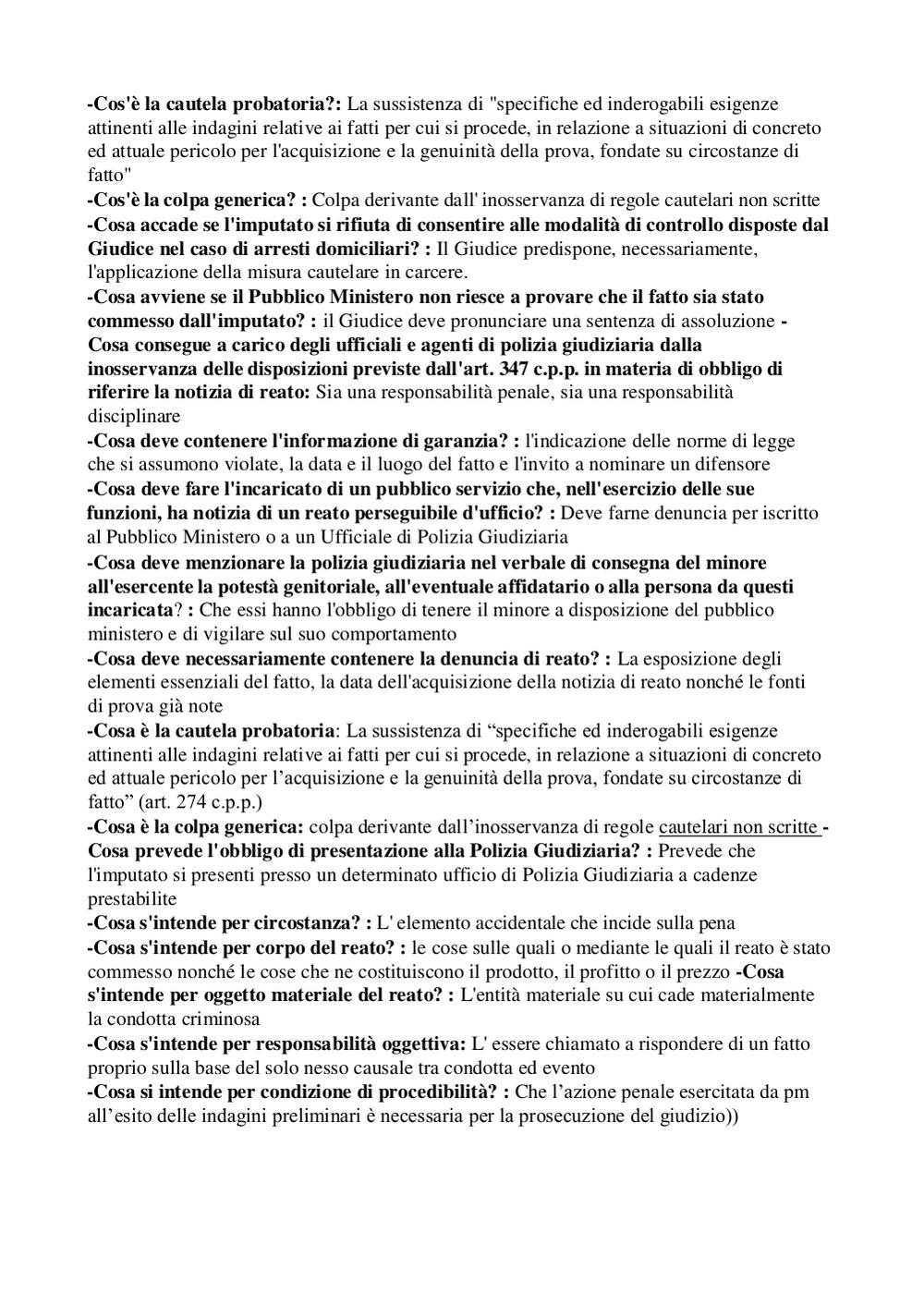 -Cos'è la cautela probatoria?: La sussistenza di "specifiche ed inderogabili esigenze attinenti alle indagini relative ai fatti per cui si procede, in relazione a situazioni di concreto ed attuale pericolo per l'acquisizione e la genuinità della prova, fondate su circostanze di fatto"
-Cos'è la colpa generica? : Colpa derivante dall' inosservanza di regole cautelari non scritte
-Cosa accade se l'imputato si rifiuta di consentire alle modalità di controllo disposte dal Giudice nel caso di arresti domiciliari? : Il Giudice predispone, necessariamente, l'applicazione della misura cautelare in carcere.
-Cosa avviene se il Pubblico Ministero non riesce a provare che il fatto sia stato commesso dall'imputato? : il Giudice deve pronunciare una sentenza di assoluzione -Cosa consegue a carico degli ufficiali e agenti di polizia giudiziaria dalla inosservanza delle disposizioni previste dall'art. 347 c.p.p. in materia di obbligo di riferire la notizia di reato: Sia una responsabilità penale, sia una responsabilità disciplinare
-Cosa deve contenere l'informazione di garanzia? : l'indicazione delle norme di legge che si assumono violate, la data e il luogo del fatto e l'invito a nominare un difensore
-Cosa deve fare l'incaricato di un pubblico servizio che, nell'esercizio delle sue funzioni, ha notizia di un reato perseguibile d'ufficio? : Deve farne denuncia per iscritto al Pubblico Ministero o a un Ufficiale di Polizia Giudiziaria
-Cosa deve menzionare la polizia giudiziaria nel verbale di consegna del minore all'esercente la potestà genitoriale, all'eventuale affidatario o alla persona da questi incaricata? : Che essi hanno l'obbligo di tenere il minore a disposizione del pubblico ministero e di vigilare sul suo comportamento
-Cosa deve necessariamente contenere la denuncia di reato? : La esposizione degli elementi essenziali del fatto, la data dell'acquisizione della notizia di reato nonché le fonti di prova già note
-Cosa è la cautela probatoria: La sussistenza di “specifiche ed inderogabili esigenze attinenti alle indagini relative ai fatti per cui si procede, in relazione a situazioni di concreto ed attuale pericolo per l’acquisizione e la genuinità della prova, fondate su circostanze di fatto” (art. 274 c.p.p.)
-Cosa è la colpa generica: colpa derivante dall’inosservanza di regole cautelari non scritte -Cosa prevede l'obbligo di presentazione alla Polizia Giudiziaria? : Prevede che l'imputato si presenti presso un determinato ufficio di Polizia Giudiziaria a cadenze prestabilite
-Cosa s'intende per circostanza? : L' elemento accidentale che incide sulla pena
-Cosa s'intende per corpo del reato? : le cose sulle quali o mediante le quali il reato è stato commesso nonché le cose che ne costituiscono il prodotto, il profitto o il prezzo -Cosa s'intende per oggetto materiale del reato? : L'entità materiale su cui cade materialmente la condotta criminosa
-Cosa s'intende per responsabilità oggettiva: L' essere chiamato a rispondere di un fatto proprio sulla base del solo nesso causale tra condotta ed evento
-Cosa si intende per condizione di procedibilità? : Che l’azione penale esercitata da pm all’esito delle indagini preliminari è necessaria per la prosecuzione del giudizio))